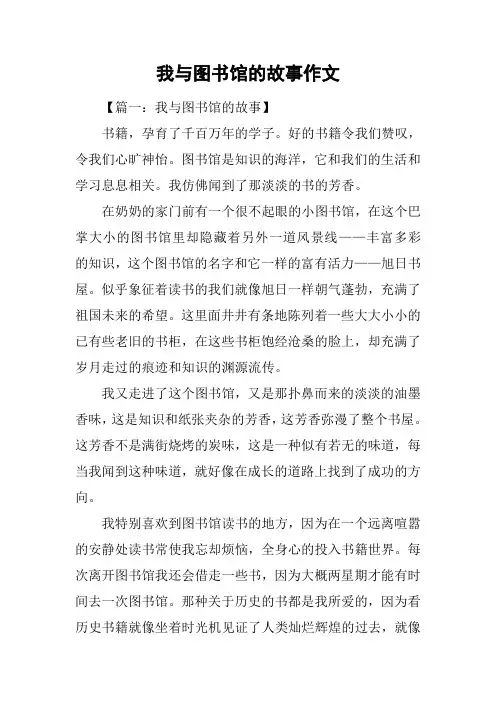 我与图书馆的故事作文

【篇一：我与图书馆的故事】

书籍，孕育了千百万年的学子。好的书籍令我们赞叹，令我们心旷神怡。图书馆是知识的海洋，它和我们的生活和学习息息相关。我仿佛闻到了那淡淡的书的芳香。

在奶奶的家门前有一个很不起眼的小图书馆，在这个巴掌大小的图书馆里却隐藏着另外一道风景线——丰富多彩的知识，这个图书馆的名字和它一样的富有活力——旭日书屋。似乎象征着读书的我们就像旭日一样朝气蓬勃，充满了祖国未来的希望。这里面井井有条地陈列着一些大大小小的已有些老旧的书柜，在这些书柜饱经沧桑的脸上，却充满了岁月走过的痕迹和知识的渊源流传。

我又走进了这个图书馆，又是那扑鼻而来的淡淡的油墨香味，这是知识和纸张夹杂的芳香，这芳香弥漫了整个书屋。这芳香不是满街烧烤的炭味，这是一种似有若无的味道，每当我闻到这种味道，就好像在成长的道路上找到了成功的方向。

我特别喜欢到图书馆读书的地方，因为在一个远离喧嚣的安静处读书常使我忘却烦恼，全身心的投入书籍世界。每次离开图书馆我还会借走一些书，因为大概两星期才能有时间去一次图书馆。那种关于历史的书都是我所爱的，因为看历史书籍就像坐着时光机见证了人类灿烂辉煌的过去，就像